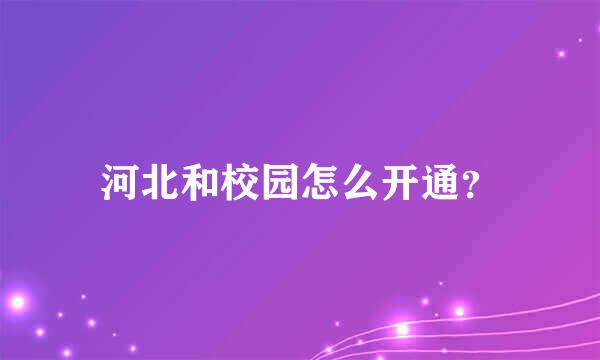 河北和校园怎么开通?